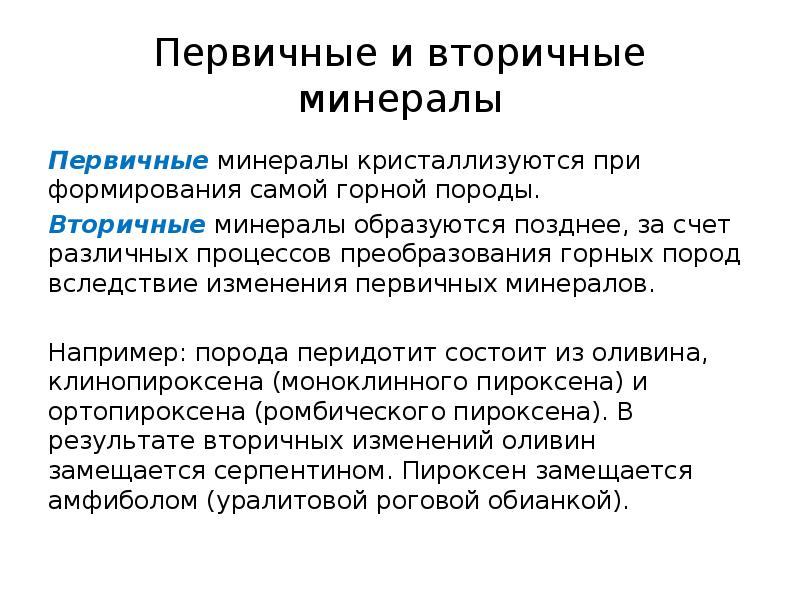 Первичные и вторичные минералы

Первичные минералы кристаллизуются при формирования самой горной породы.

Вторичные минералы образуются позднее, за счет различных процессов преобразования горных пород вследствие изменения первичных минералов.

Например: порода перидотит состоит из оливина, клинопироксена (моноклинного пироксена) и ортопироксена (ромбического пироксена). В результате вторичных изменений оливин замещается серпентином. Пироксен замещается амфиболом (уралитовой роговой обианкой).